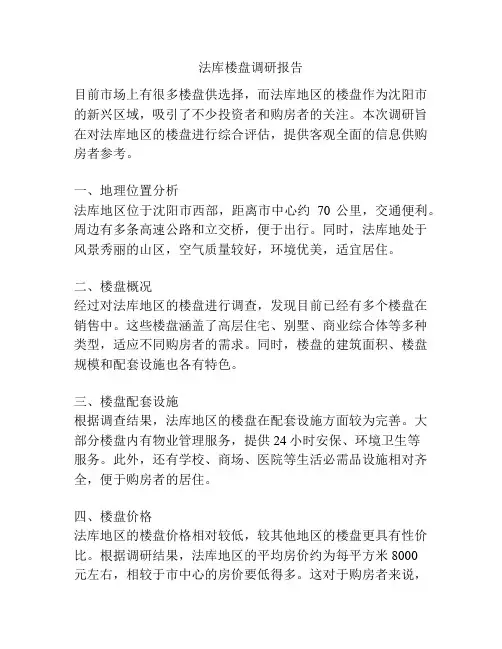 法库楼盘调研报告

目前市场上有很多楼盘供选择，而法库地区的楼盘作为沈阳市的新兴区域，吸引了不少投资者和购房者的关注。本次调研旨在对法库地区的楼盘进行综合评估，提供客观全面的信息供购房者参考。

一、地理位置分析
法库地区位于沈阳市西部，距离市中心约 70 公里，交通便利。周边有多条高速公路和立交桥，便于出行。同时，法库地处于风景秀丽的山区，空气质量较好，环境优美，适宜居住。

二、楼盘概况
经过对法库地区的楼盘进行调查，发现目前已经有多个楼盘在销售中。这些楼盘涵盖了高层住宅、别墅、商业综合体等多种类型，适应不同购房者的需求。同时，楼盘的建筑面积、楼盘规模和配套设施也各有特色。

三、楼盘配套设施
根据调查结果，法库地区的楼盘在配套设施方面较为完善。大部分楼盘内有物业管理服务，提供 24 小时安保、环境卫生等服务。此外，还有学校、商场、医院等生活必需品设施相对齐全，便于购房者的居住。

四、楼盘价格
法库地区的楼盘价格相对较低，较其他地区的楼盘更具有性价比。根据调研结果，法库地区的平均房价约为每平方米 8000 元左右，相较于市中心的房价要低得多。这对于购房者来说，